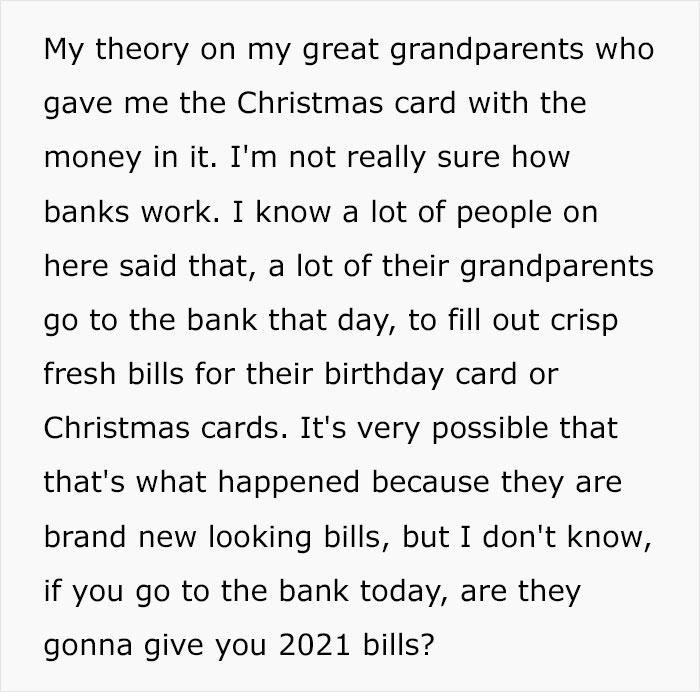 My theory on my great grandparents who gave me the Christmas card with the money in it. I'm not really sure how banks work. I know a lot of people on here said that, a lot of their grandparents go to the bank that day, to fill out crisp fresh bills for their birthday card or Christmas cards. It's very possible that that's what happened because they are brand new looking bills, but I don't know, if you go to the bank today, are they gonna give you 2021 bills?